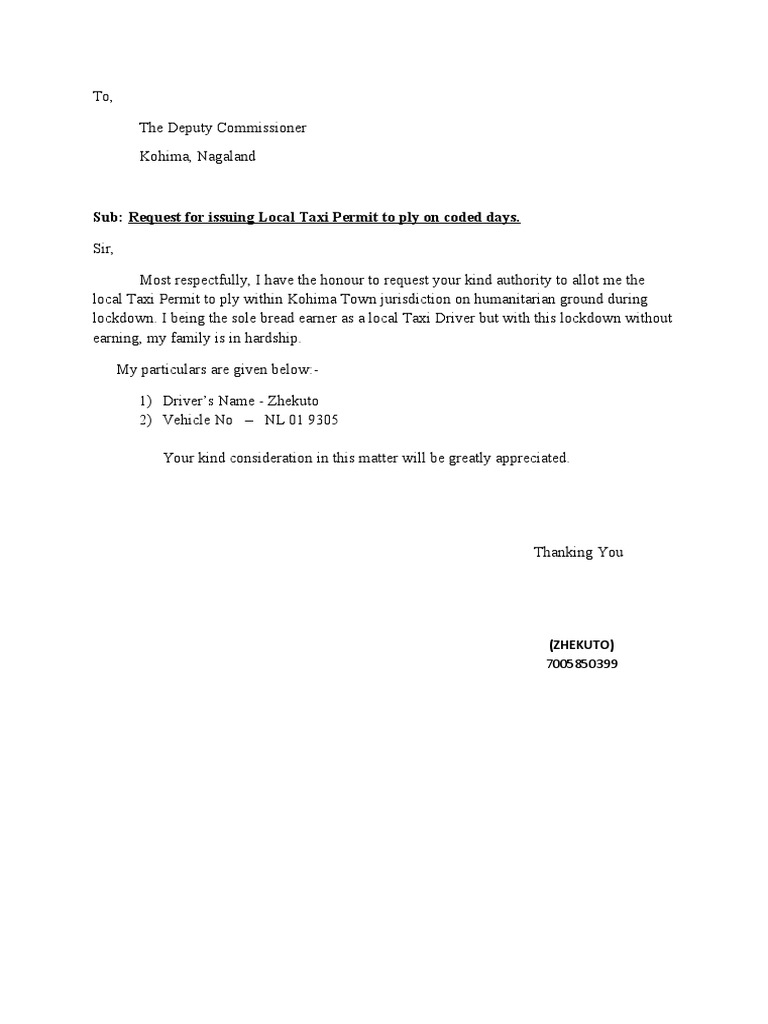 To,

The Deputy Commissioner

Kohima, Nagaland

Sub: Request for issuing Local Taxi Permit to ply on coded days.

Sir,

Most respectfully, I have the honour to request your kind authority to allot me the local Taxi Permit to ply within Kohima Town jurisdiction on humanitarian ground during lockdown. I being the sole bread earner as a local Taxi Driver but with this lockdown without earning, my family is in hardship.

My particulars are given below:-

1) Driver's Name - Zhekuto
2) Vehicle No – NL 01 9305

Your kind consideration in this matter will be greatly appreciated.

Thanking You

(ZHEKUTO)
7005850399